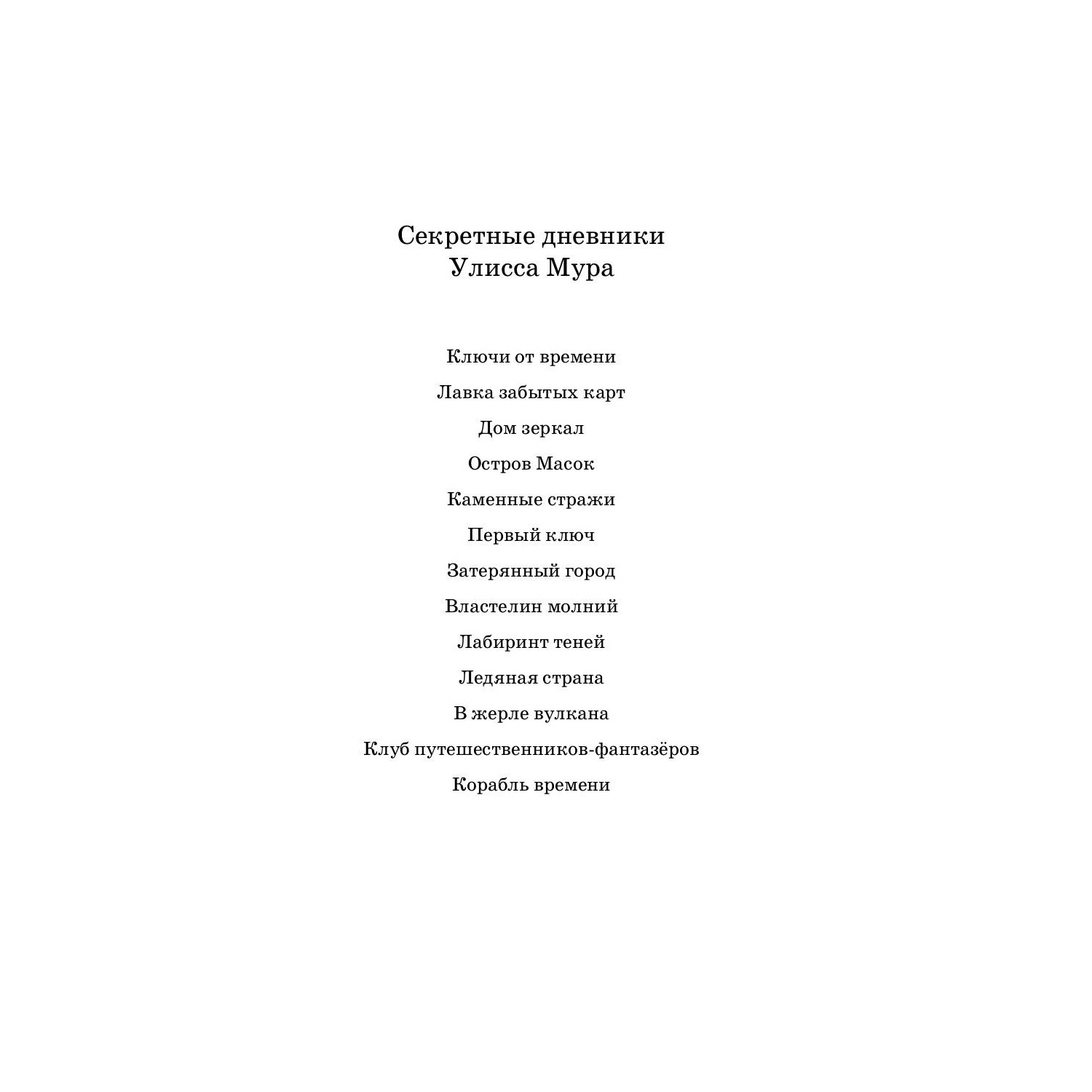 Секретные дневники
Улисса Мура

Ключи от времени

Лавка забытых карт

Дом зеркал

Остров Масок

Каменные стражи

Первый ключ

Затерянный город

Властелин молний

Лабиринт теней

Ледяная страна

В жерле вулкана

Клуб путешественников-фантазёров

Корабль времени